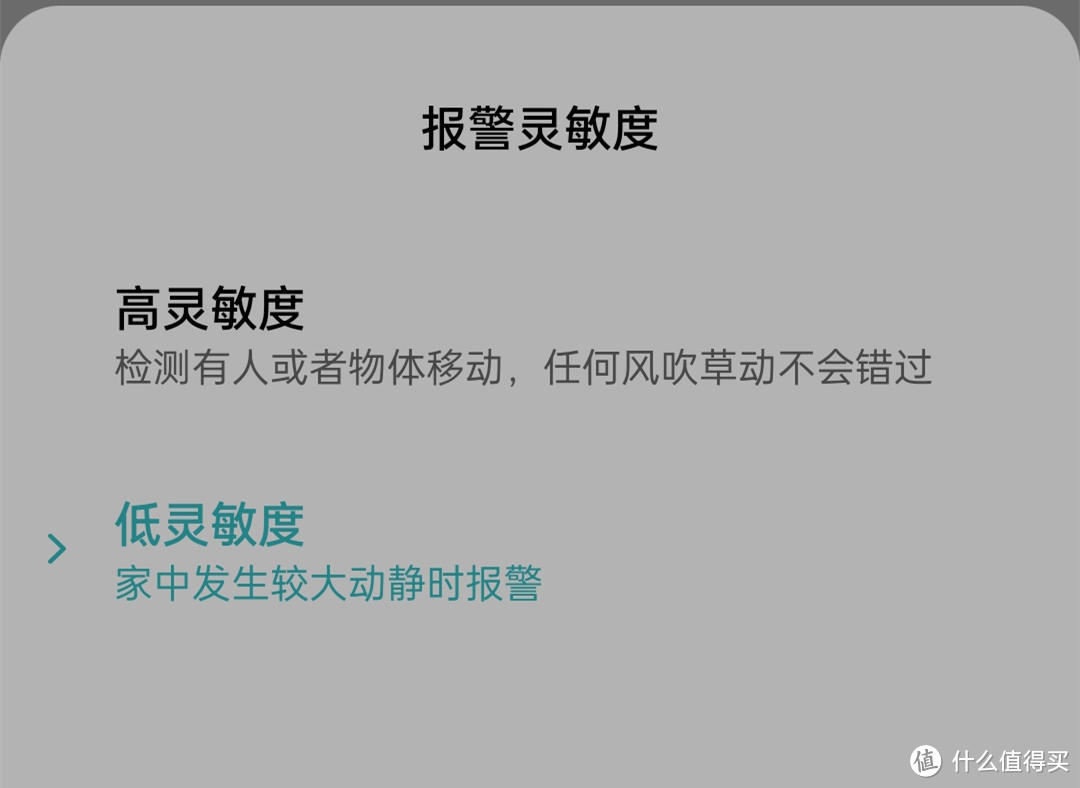 报警灵敏度

高灵敏度
检测有人或者物体移动，任何风吹草动不会错过

低灵敏度
家中发生较大动静时报警

值 什么值得买